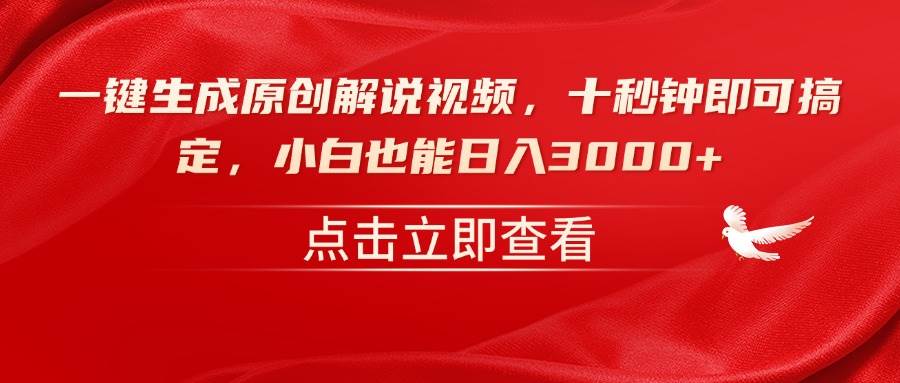 一键生成原创解说视频，十秒钟即可搞定，小白也能日入3000+

点击立即查看